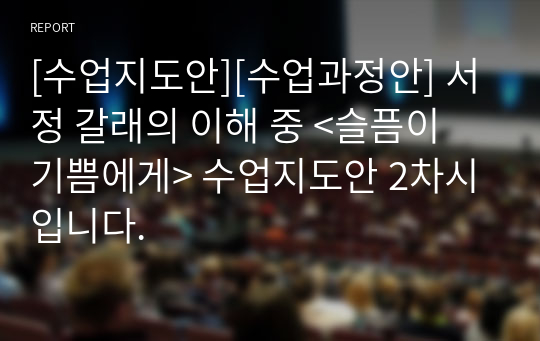 REPORT

[수업지도안][수업과정안] 서정 갈래의 이해 중 <슬픔이 기쁨에게> 수업지도안 2차시 입니다.